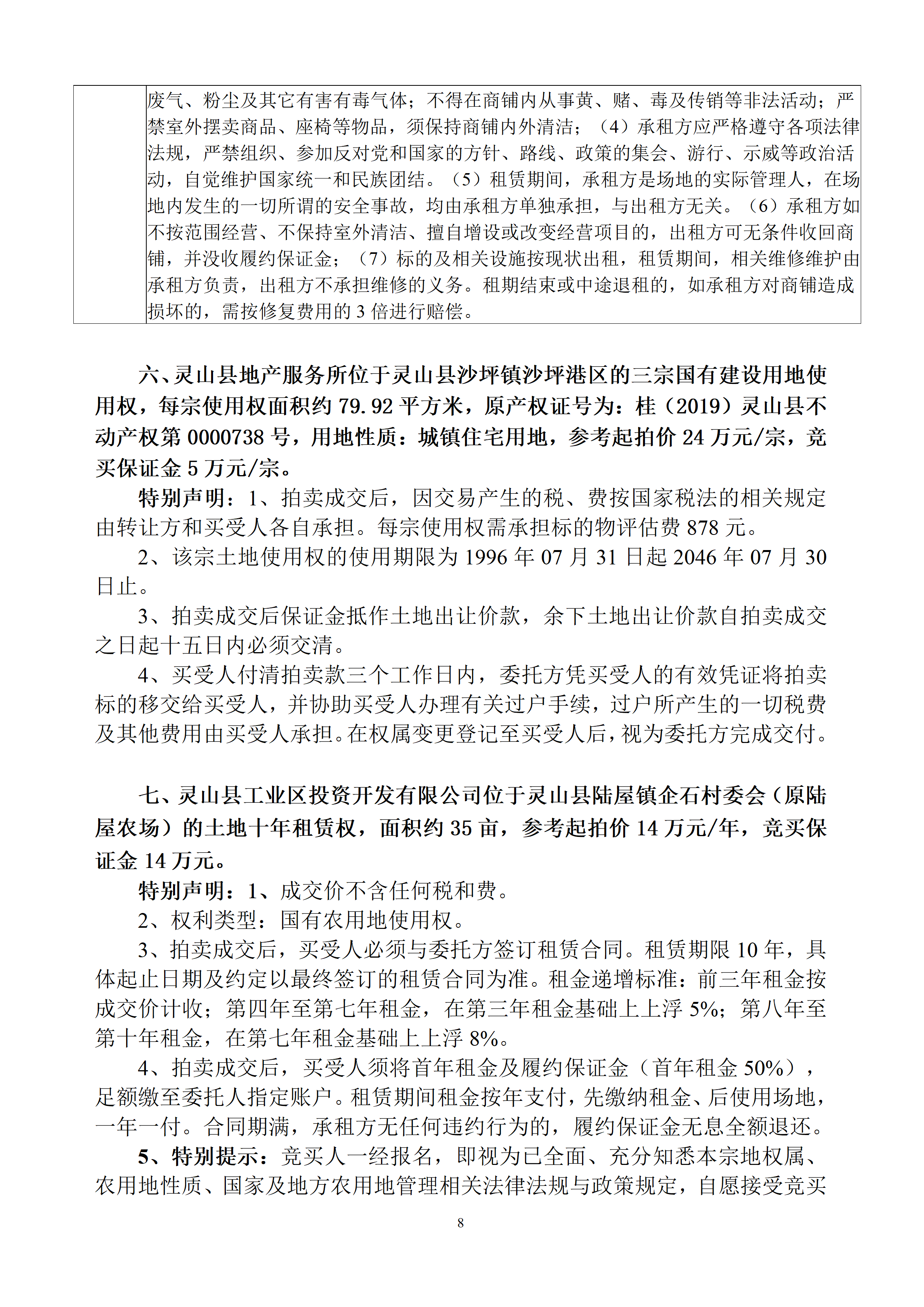 |  | 废气、粉尘及其它有害有毒气体；不得在商铺内从事黄、赌、毒及传销等非法活动；严禁室外摆卖商品、座椅等物品，须保持商铺内外清洁；（4）承租方应严格遵守各项法律法规，严禁组织、参加反对党和国家的方针、路线、政策的集会、游行、示威等政治活动，自觉维护国家统一和民族团结。（5）租赁期间，承租方是场地的实际管理人，在场地内发生的一切所谓的安全事故，均由承租方单独承担，与出租方无关。（6）承租方如不按范围经营、不保持室外清洁、擅自增设或改变经营项目的，出租方可无条件收回商铺，并没收履约保证金；（7）标的及相关设施按现状出租，租赁期间，相关维修维护由承租方负责，出租方不承担维修的义务。租期结束或中途退租的，如承租方对商铺造成损坏的，需按修复费用的3倍进行赔偿。 |
|---|---|

六、灵山县地产服务所位于灵山县沙坪镇沙坪港区的三宗国有建设用地使用权，每宗使用权面积约79.92平方米，原产权证号为：桂（2019）灵山县不动产权第0000738号，用地性质：城镇住宅用地，参考起拍价24万元/宗，竞买保证金5万元/宗。

特别声明：1、拍卖成交后，因交易产生的税、费按国家税法的相关规定由转让方和买受人各自承担。每宗使用权需承担标的物评估费878元。

2、该宗土地使用权的使用期限为1996年07月31日起2046年07月30日止。

3、拍卖成交后保证金抵作土地出让价款，余下土地出让价款自拍卖成交之日起十五日内必须交清。

4、买受人付清拍卖款三个工作日内，委托方凭买受人的有效凭证将拍卖标的移交给买受人，并协助买受人办理有关过户手续，过户所产生的一切税费及其他费用由买受人承担。在权属变更登记至买受人后，视为委托方完成交付。

七、灵山县工业区投资开发有限公司位于灵山县陆屋镇企石村委会（原陆屋农场）的土地十年租赁权，面积约35亩，参考起拍价14万元/年，竞买保证金14万元。

特别声明：1、成交价不含任何税和费。

2、权利类型：国有农用地使用权。

3、拍卖成交后，买受人必须与委托方签订租赁合同。租赁期限10年，具体起止日期及约定以最终签订的租赁合同为准。租金递增标准：前三年租金按成交价计收；第四年至第七年租金，在第三年租金基础上上浮5%；第八年至第十年租金，在第七年租金基础上上浮8%。

4、拍卖成交后，买受人须将首年租金及履约保证金（首年租金50%），足额缴至委托人指定账户。租赁期间租金按年支付，先缴纳租金、后使用场地，一年一付。合同期满，承租方无任何违约行为的，履约保证金无息全额退还。

5、特别提示：竞买人一经报名，即视为已全面、充分知悉本宗地权属、农用地性质、国家及地方农用地管理相关法律法规与政策规定，自愿接受竞买

8